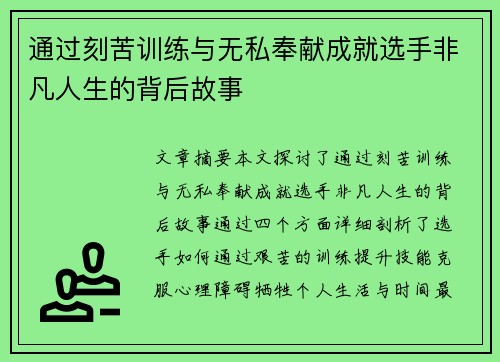 通过刻苦训练与无私奉献成就选手非凡人生的背后故事

文章摘要本文探讨了通过刻苦训练与无私奉献成就选手非凡人生的背后故事通过四个方面详细剖析了选手如何通过艰苦的训练提升技能克服心理障碍牺牲个人生活与时间最